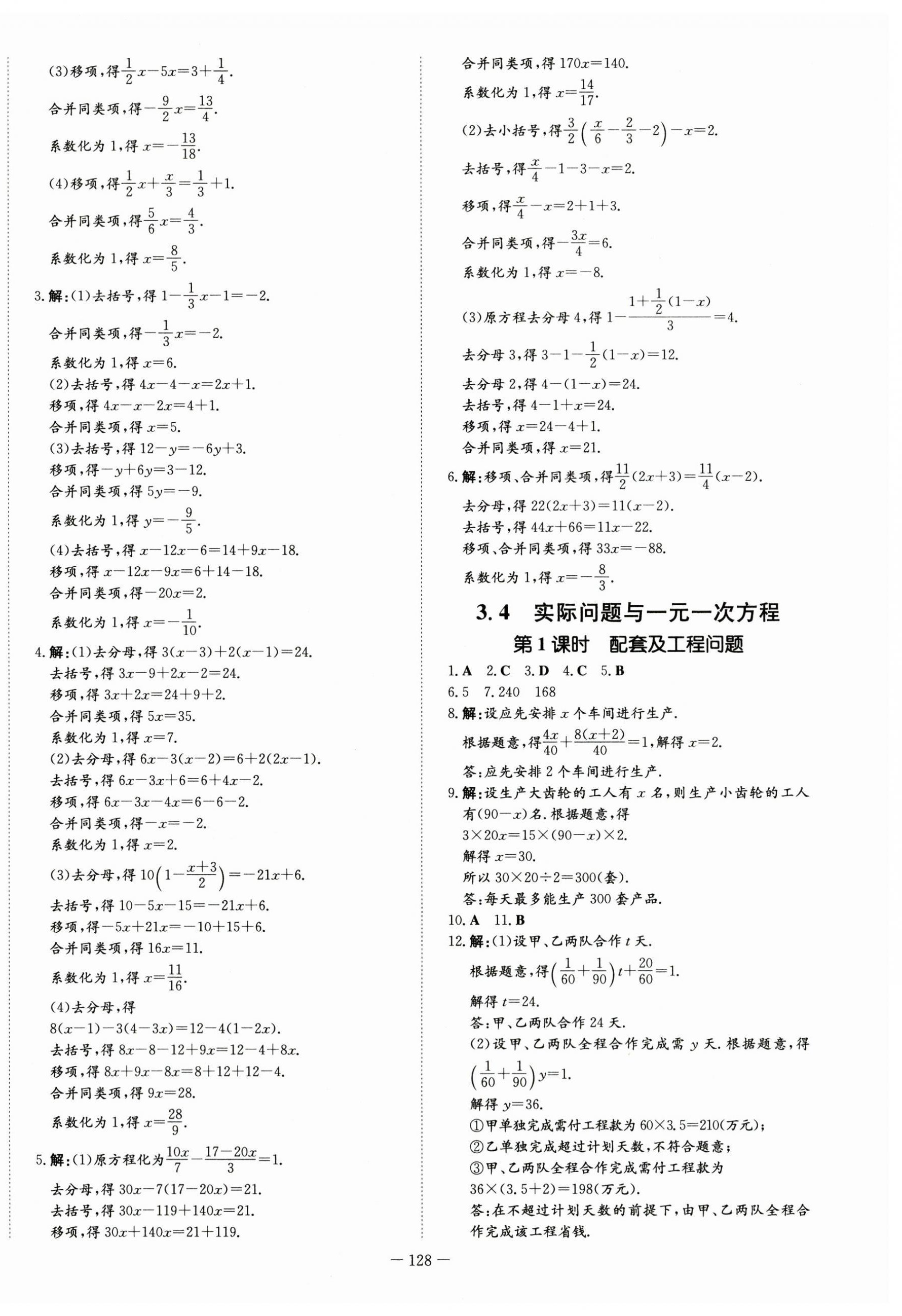 (3)移项，得$\frac{1}{2}x-5x=3+\frac{1}{4}$.

合并同类项，得$-\frac{9}{2}x=\frac{13}{4}$.

系数化为1，得$x=-\frac{13}{18}$.

(4)移项，得$\frac{1}{2}x+\frac{x}{3}=\frac{1}{3}+1$.

合并同类项，得$\frac{5}{6}x=\frac{4}{3}$.

系数化为1，得$x=\frac{8}{5}$.

3.解：(1)去括号，得$1-\frac{1}{3}x-1=-2$.

合并同类项，得$-\frac{1}{3}x=-2$.

系数化为1，得$x=6$.

(2)去括号，得$4x-4-x=2x+1$.

移项，得$4x-x-2x=4+1$.

合并同类项，得$x=5$.

(3)去括号，得$12-y=-6y+3$.

移项，得$-y+6y=3-12$.

合并同类项，得$5y=-9$.

系数化为1，得$y=-\frac{9}{5}$.

(4)去括号，得$x-12x-6=14+9x-18$.

移项，得$x-12x-9x=6+14-18$.

合并同类项，得$-20x=2$.

系数化为1，得$x=-\frac{1}{10}$.

4.解：(1)去分母，得$3(x-3)+2(x-1)=24$.

去括号，得$3x-9+2x-2=24$.

移项，得$3x+2x=24+9+2$.

合并同类项，得$5x=35$.

系数化为1，得$x=7$.

(2)去分母，得$6x-3(x-2)=6+2(2x-1)$.

去括号，得$6x-3x+6=6+4x-2$.

移项，得$6x-3x-4x=6-6-2$.

合并同类项，得$-x=-2$.

系数化为1，得$x=2$.

(3)去分母，得$10\left(1-\frac{x+3}{2}\right)=-21x+6$.

去括号，得$10-5x-15=-21x+6$.

移项，得$-5x+21x=-10+15+6$.

合并同类项，得$16x=11$.

系数化为1，得$x=\frac{11}{16}$.

(4)去分母，得

$8(x-1)-3(4-3x)=12-4(1-2x)$.

去括号，得$8x-8-12+9x=12-4+8x$.

移项，得$8x+9x-8x=8+12+12-4$.

合并同类项，得$9x=28$.

系数化为1，得$x=\frac{28}{9}$.

5.解：(1)原方程化为$\frac{10x}{7}-\frac{17-20x}{3}=1$.

去分母，得$30x-7(17-20x)=21$.

去括号，得$30x-119+140x=21$.

移项，得$30x+140x=21+119$.

合并同类项，得$170x=140$.

系数化为1，得$x=\frac{14}{17}$.

(2)去小括号，得$\frac{3}{2}\left(\frac{x}{6}-\frac{2}{3}-2\right)-x=2$.

去括号，得$\frac{x}{4}-1-3-x=2$.

移项，得$\frac{x}{4}-x=2+1+3$.

合并同类项，得$-\frac{3x}{4}=6$.

系数化为1，得$x=-8$.

(3)原方程去分母4，得$1-\frac{1+\frac{1}{2}(1-x)}{3}=4$.

去分母3，得$3-1-\frac{1}{2}(1-x)=12$.

去分母2，得$4-(1-x)=24$.

去括号，得$4-1+x=24$.

移项，得$x=24-4+1$.

合并同类项，得$x=21$.

6.解：移项、合并同类项，得$\frac{11}{2}(2x+3)=\frac{11}{4}(x-2)$.

去分母，得$22(2x+3)=11(x-2)$.

去括号，得$44x+66=11x-22$.

移项、合并同类项，得$33x=-88$.

系数化为1，得$x=-\frac{8}{3}$.

3.4 实际问题与一元一次方程

第1课时 配套及工程问题

1.A 2.C 3.D 4.C 5.B

6.5 7.240 168

8.解：设应先安排$x$个车间进行生产.

根据题意，得$\frac{4x}{40}+\frac{8(x+2)}{40}=1$，解得$x=2$.

答：应先安排2个车间进行生产.

9.解：设生产大齿轮的工人有$x$名，则生产小齿轮的工人有$(90-x)$名.根据题意，得

$3\times20x=15\times(90-x)\times2$.

解得$x=30$.

所以$30\times20\div2=300$(套).

答：每天最多能生产300套产品.

10.A 11.B

12.解：(1)设甲、乙两队合作$t$天.

根据题意，得$\left(\frac{1}{60}+\frac{1}{90}\right)t+\frac{20}{60}=1$.

解得$t=24$.

答：甲、乙两队合作24天.

(2)设甲、乙两队全程合作完成需$y$天.根据题意，得

$\left(\frac{1}{60}+\frac{1}{90}\right)y=1$.

解得$y=36$.

①甲单独完成需付工程款为$60\times3.5=210$(万元)；

②乙单独完成超过计划天数，不符合题意；

③甲、乙两队全程合作完成需付工程款为

$36\times(3.5+2)=198$(万元).

答：在不超过计划天数的前提下，由甲、乙两队全程合作完成该工程省钱.

— 128 —